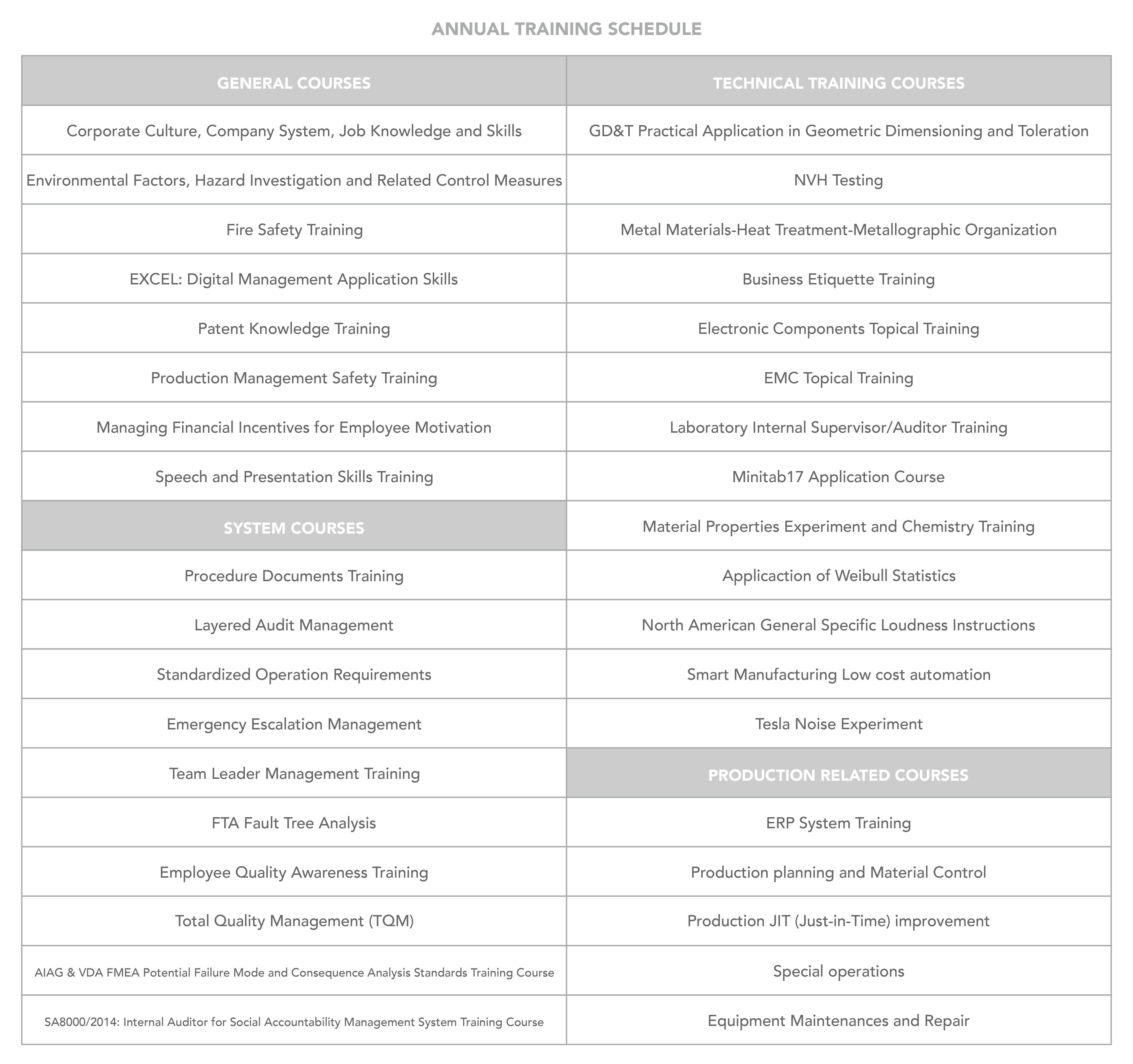 ANNUAL TRAINING SCHEDULE

| GENERAL COURSES | TECHNICAL TRAINING COURSES |
|---|---|
| Corporate Culture, Company System, Job Knowledge and Skills | GD&T Practical Application in Geometric Dimensioning and Toleration |
| Environmental Factors, Hazard Investigation and Related Control Measures | NVH Testing |
| Fire Safety Training | Metal Materials-Heat Treatment-Metallographic Organization |
| EXCEL: Digital Management Application Skills | Business Etiquette Training |
| Patent Knowledge Training | Electronic Components Topical Training |
| Production Management Safety Training | EMC Topical Training |
| Managing Financial Incentives for Employee Motivation | Laboratory Internal Supervisor/Auditor Training |
| Speech and Presentation Skills Training | Minitab17 Application Course |
| SYSTEM COURSES | Material Properties Experiment and Chemistry Training |
| Procedure Documents Training | Applicaction of Weibull Statistics |
| Layered Audit Management | North American General Specific Loudness Instructions |
| Standardized Operation Requirements | Smart Manufacturing Low cost automation |
| Emergency Escalation Management | Tesla Noise Experiment |
| Team Leader Management Training | PRODUCTION RELATED COURSES |
| FTA Fault Tree Analysis | ERP System Training |
| Employee Quality Awareness Training | Production planning and Material Control |
| Total Quality Management (TQM) | Production JIT (Just-in-Time) improvement |
| AIAG & VDA FMEA Potential Failure Mode and Consequence Analysis Standards Training Course | Special operations |
| SA8000/2014: Internal Auditor for Social Accountability Management System Training Course | Equipment Maintenances and Repair |